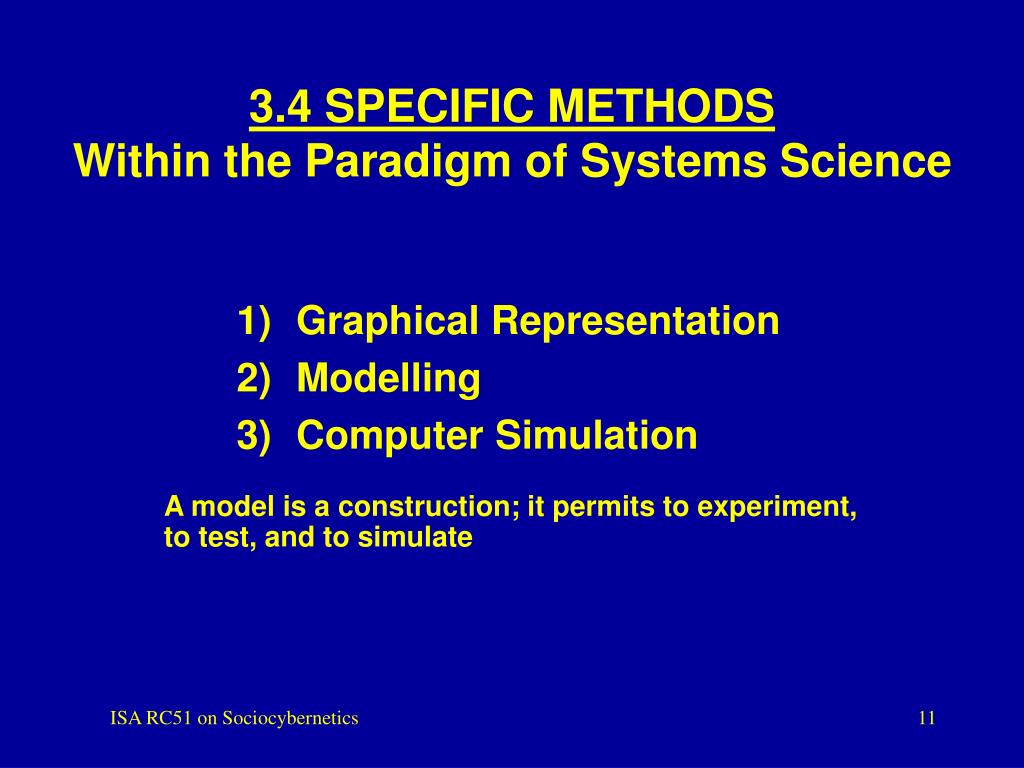 3.4 SPECIFIC METHODS
Within the Paradigm of Systems Science

1) Graphical Representation
2) Modelling
3) Computer Simulation

A model is a construction; it permits to experiment, to test, and to simulate

ISA RC51 on Sociocybernetics

11